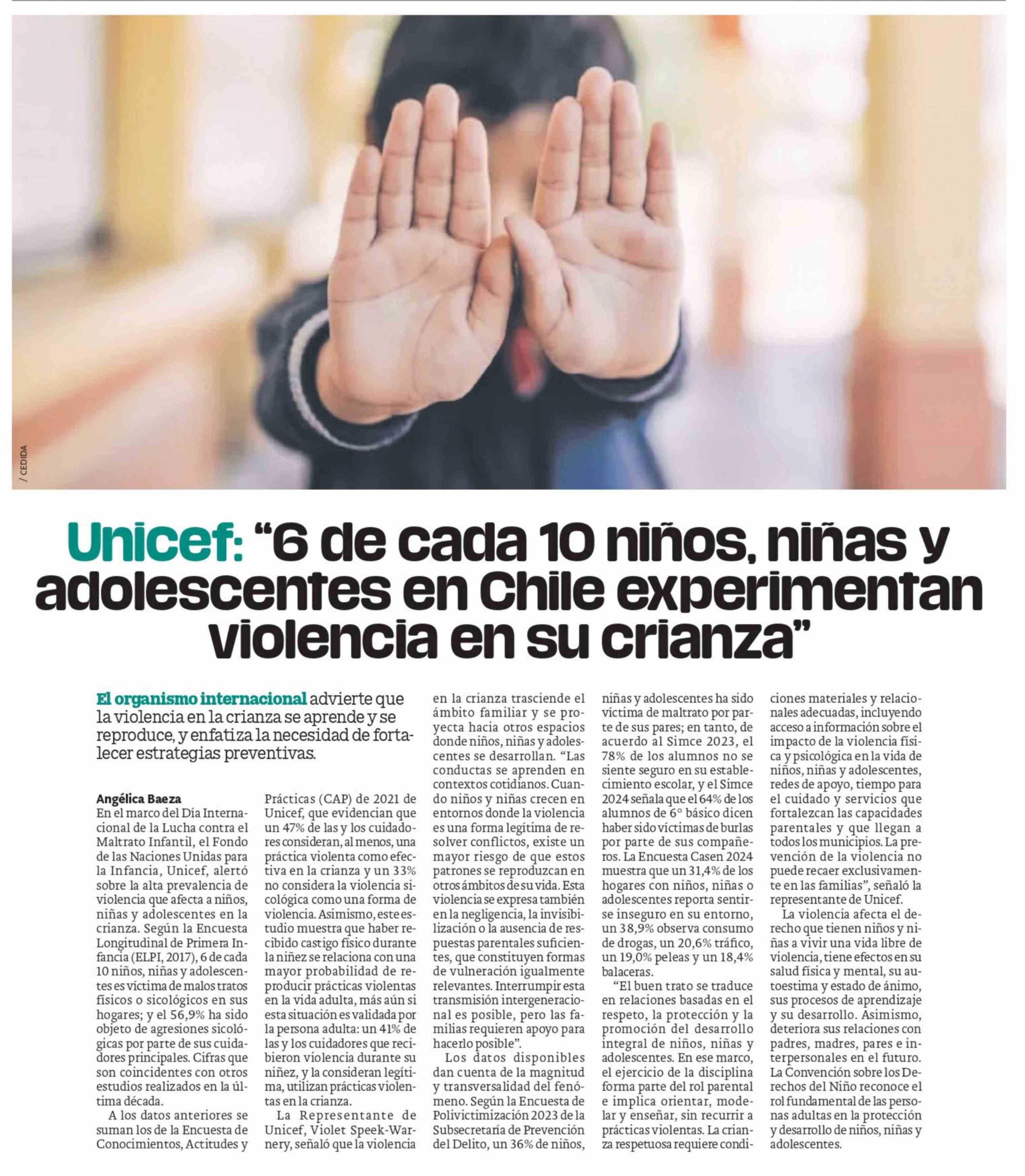 / CEDIDA

Unicef: "6 de cada 10 niños, niñas y adolescentes en Chile experimentan violencia en su crianza"

El organismo internacional advierte que la violencia en la crianza se aprende y se reproduce, y enfatiza la necesidad de fortalecer estrategias preventivas.

Angélica Baeza
En el marco del Día Internacional de la Lucha contra el Maltrato Infantil, el Fondo de las Naciones Unidas para la Infancia, Unicef, alertó sobre la alta prevalencia de violencia que afecta a niños, niñas y adolescentes en la crianza. Según la Encuesta Longitudinal de Primera Infancia (ELPI, 2017), 6 de cada 10 niños, niñas y adolescentes es víctima de malos tratos físicos o sicológicos en sus hogares; y el 56,9% ha sido objeto de agresiones sicológicas por parte de sus cuidadores principales. Cifras que son coincidentes con otros estudios realizados en la última década.

A los datos anteriores se suman los de la Encuesta de Conocimientos, Actitudes y Prácticas (CAP) de 2021 de Unicef, que evidencian que un 47% de las y los cuidadores consideran, al menos, una práctica violenta como efectiva en la crianza y un 33% no considera la violencia sicológica como una forma de violencia. Asimismo, este estudio muestra que haber recibido castigo físico durante la niñez se relaciona con una mayor probabilidad de reproducir prácticas violentas en la vida adulta, más aún si esta situación es validada por la persona adulta: un 41% de las y los cuidadores que recibieron violencia durante su niñez, y la consideran legítima, utilizan prácticas violentas en la crianza.

La Representante de Unicef, Violet Speek-Warnery, señaló que la violencia en la crianza trasciende el ámbito familiar y se proyecta hacia otros espacios donde niños, niñas y adolescentes se desarrollan. "Las conductas se aprenden en contextos cotidianos. Cuando niños y niñas crecen en entornos donde la violencia es una forma legítima de resolver conflictos, existe un mayor riesgo de que estos patrones se reproduzcan en otros ámbitos de su vida. Esta violencia se expresa también en la negligencia, la invisibilización o la ausencia de respuestas parentales suficientes, que constituyen formas de vulneración igualmente relevantes. Interrumpir esta transmisión intergeneracional es posible, pero las familias requieren apoyo para hacerlo posible".

Los datos disponibles dan cuenta de la magnitud y transversalidad del fenómeno. Según la Encuesta de Polivictimización 2023 de la Subsecretaría de Prevención del Delito, un 36% de niños, niñas y adolescentes ha sido víctima de maltrato por parte de sus pares; en tanto, de acuerdo al Simce 2023, el 78% de los alumnos no se siente seguro en su establecimiento escolar, y el Simce 2024 señala que el 64% de los alumnos de 6° básico dicen haber sido víctimas de burlas por parte de sus compañeros. La Encuesta Casen 2024 muestra que un 31,4% de los hogares con niños, niñas o adolescentes reporta sentirse inseguro en su entorno, un 38,9% observa consumo de drogas, un 20,6% tráfico, un 19,0% peleas y un 18,4% balaceras.

"El buen trato se traduce en relaciones basadas en el respeto, la protección y la promoción del desarrollo integral de niños, niñas y adolescentes. En ese marco, el ejercicio de la disciplina forma parte del rol parental e implica orientar, modelar y enseñar, sin recurrir a prácticas violentas. La crianza respetuosa requiere condiciones materiales y relacionales adecuadas, incluyendo acceso a información sobre el impacto de la violencia física y psicológica en la vida de niños, niñas y adolescentes, redes de apoyo, tiempo para el cuidado y servicios que fortalezcan las capacidades parentales y que llegan a todos los municipios. La prevención de la violencia no puede recaer exclusivamente en las familias", señaló la representante de Unicef.

La violencia afecta el derecho que tienen niños y niñas a vivir una vida libre de violencia, tiene efectos en su salud física y mental, su autoestima y estado de ánimo, sus procesos de aprendizaje y su desarrollo. Asimismo, deteriora sus relaciones con padres, madres, pares e interpersonales en el futuro. La Convención sobre los Derechos del Niño reconoce el rol fundamental de las personas adultas en la protección y desarrollo de niños, niñas y adolescentes.